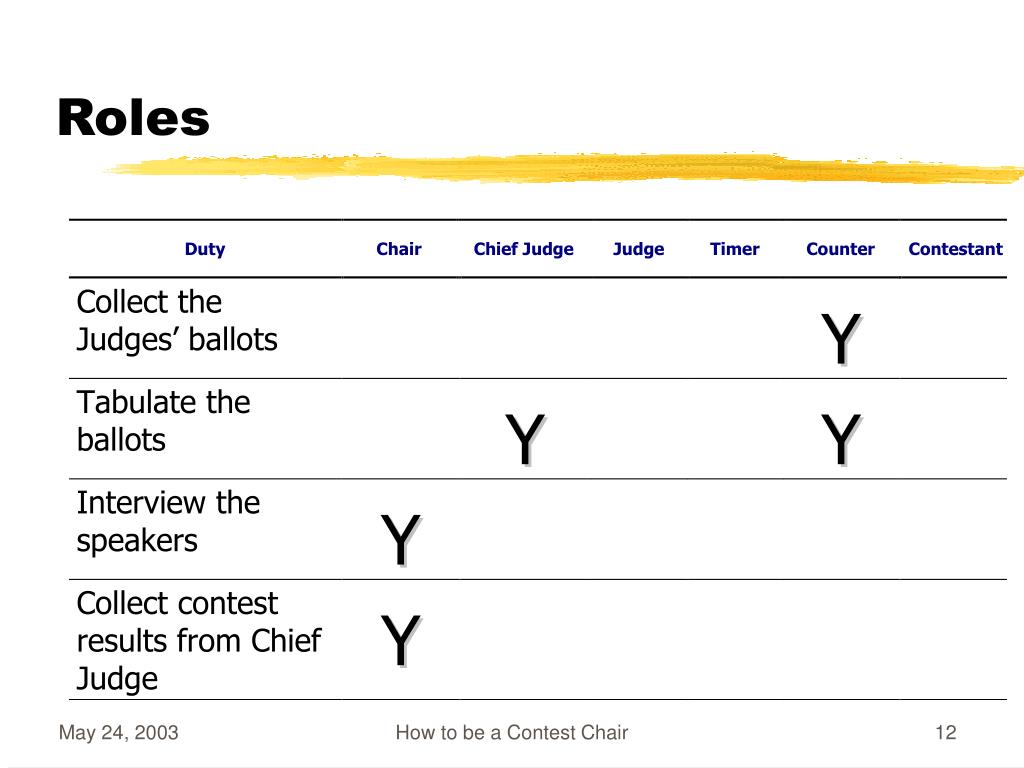 Roles

| Duty | Chair | Chief Judge | Judge | Timer | Counter | Contestant |
|---|---|---|---|---|---|---|
| Collect the Judges’ ballots | | | | | Y | |
| Tabulate the ballots | | Y | | | Y | |
| Interview the speakers | Y | | | | | |
| Collect contest results from Chief Judge | Y | | | | | |

May 24, 2003

How to be a Contest Chair

12